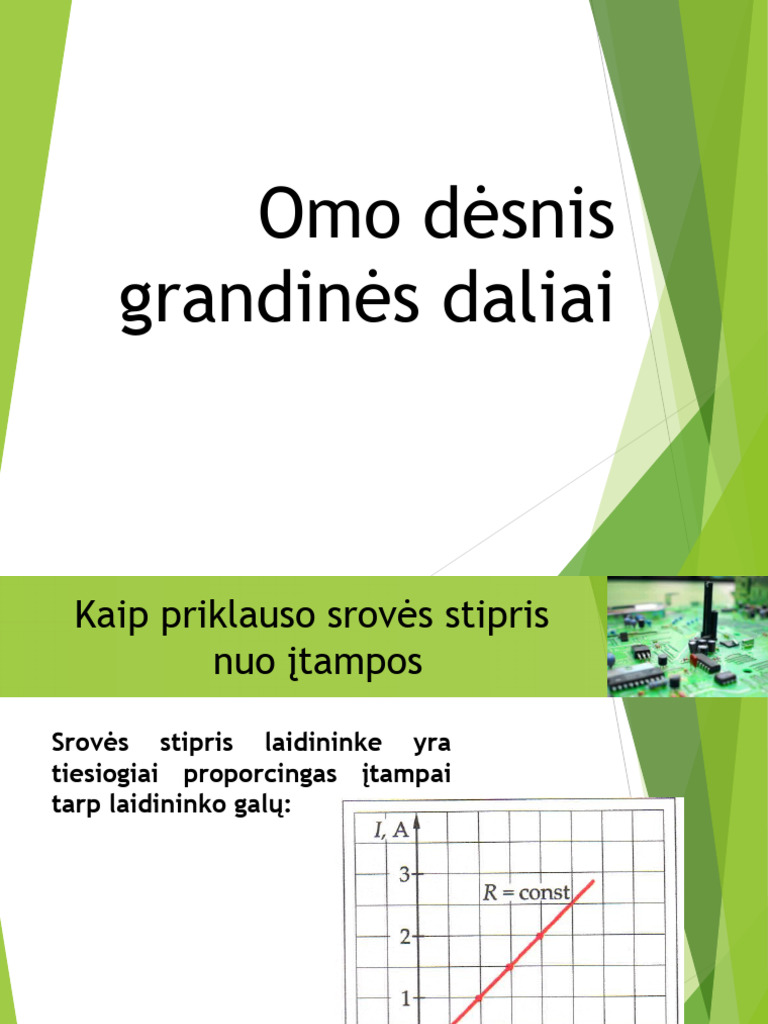 Omo dėsnis grandinės daliai

Kaip priklauso srovės stipris nuo įtampos

Srovės stipris laidininke yra tiesiogiai proporcingas įtampai tarp laidininko galų:

$I$, A

3

2

1

$R = \text{const}$